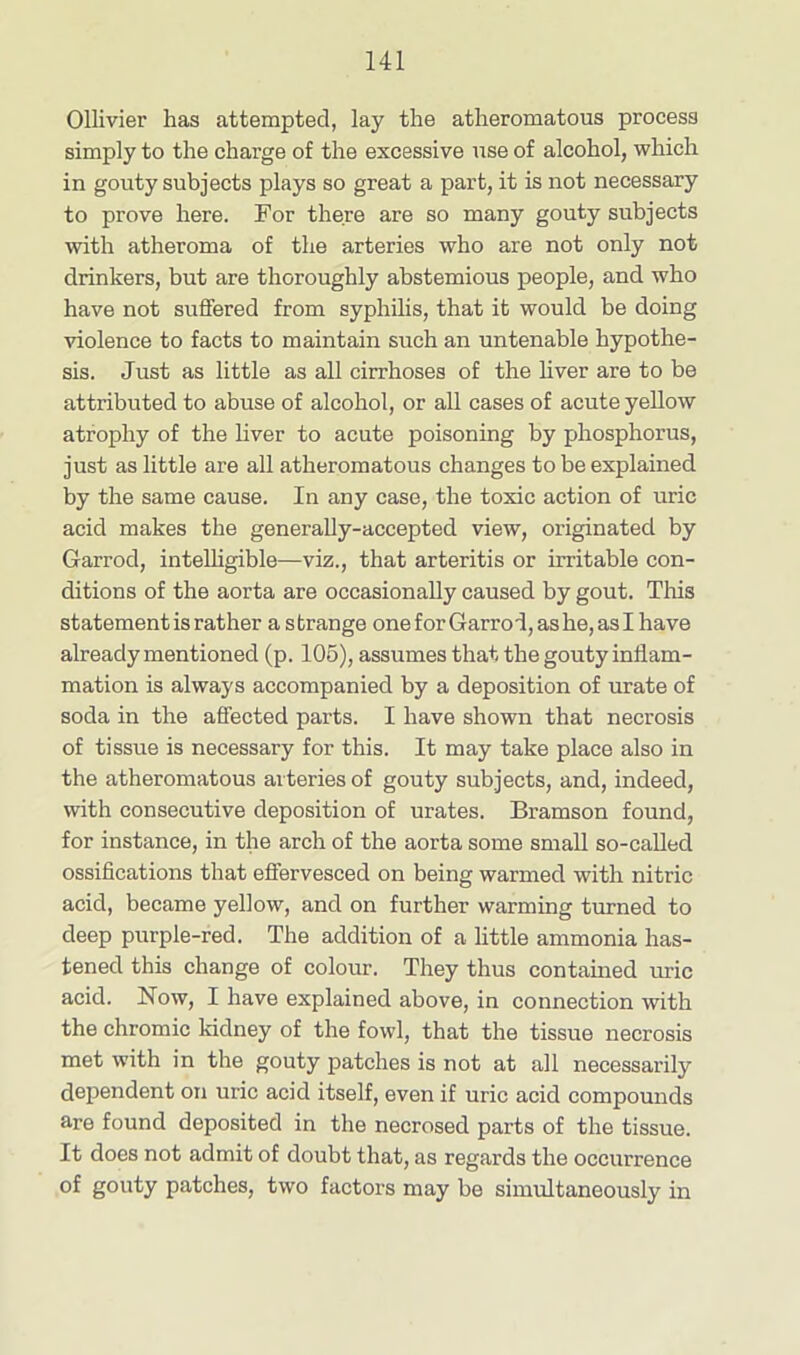 141

Ollivier has attempted, lay the atheromatous process simply to the charge of the excessive use of alcohol, which in gouty subjects plays so great a part, it is not necessary to prove here. For there are so many gouty subjects with atheroma of the arteries who are not only not drinkers, but are thoroughly abstemious people, and who have not suffered from syphilis, that it would be doing violence to facts to maintain such an untenable hypothesis. Just as little as all cirrhoses of the liver are to be attributed to abuse of alcohol, or all cases of acute yellow atrophy of the liver to acute poisoning by phosphorus, just as little are all atheromatous changes to be explained by the same cause. In any case, the toxic action of uric acid makes the generally-accepted view, originated by Garrod, intelligible—viz., that arteritis or irritable conditions of the aorta are occasionally caused by gout. This statement is rather a strange one for Garrod, as he, as I have already mentioned (p. 105), assumes that the gouty inflammation is always accompanied by a deposition of urate of soda in the affected parts. I have shown that necrosis of tissue is necessary for this. It may take place also in the atheromatous arteries of gouty subjects, and, indeed, with consecutive deposition of urates. Bramson found, for instance, in the arch of the aorta some small so-called ossifications that effervesced on being warmed with nitric acid, became yellow, and on further warming turned to deep purple-red. The addition of a little ammonia hastened this change of colour. They thus contained uric acid. Now, I have explained above, in connection with the chromic kidney of the fowl, that the tissue necrosis met with in the gouty patches is not at all necessarily dependent on uric acid itself, even if uric acid compounds are found deposited in the necrosed parts of the tissue. It does not admit of doubt that, as regards the occurrence of gouty patches, two factors may be simultaneously in